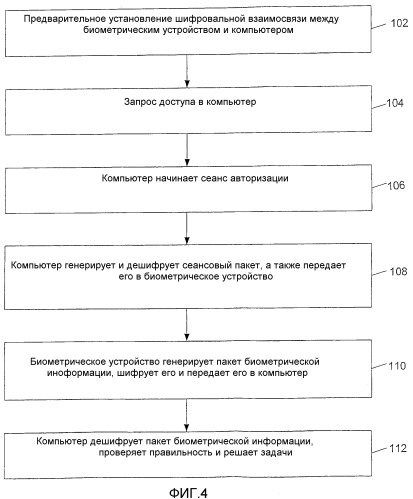 Предварительное установление шифровальной взаимосвязи между биометрическим устройством и компьютером

102

Запрос доступа в компьютер

104

Компьютер начинает сеанс авторизации

106

Компьютер генерирует и дешифрует сеансовый пакет, а также передает его в биометрическое устройство

108

Биометрическое устройство генерирует пакет биометрической иноформации, шифрует его и передает его в компьютер

110

Компьютер дешифрует пакет биометрической информации, проверяет правильность и решает задачи

112

ФИГ.4